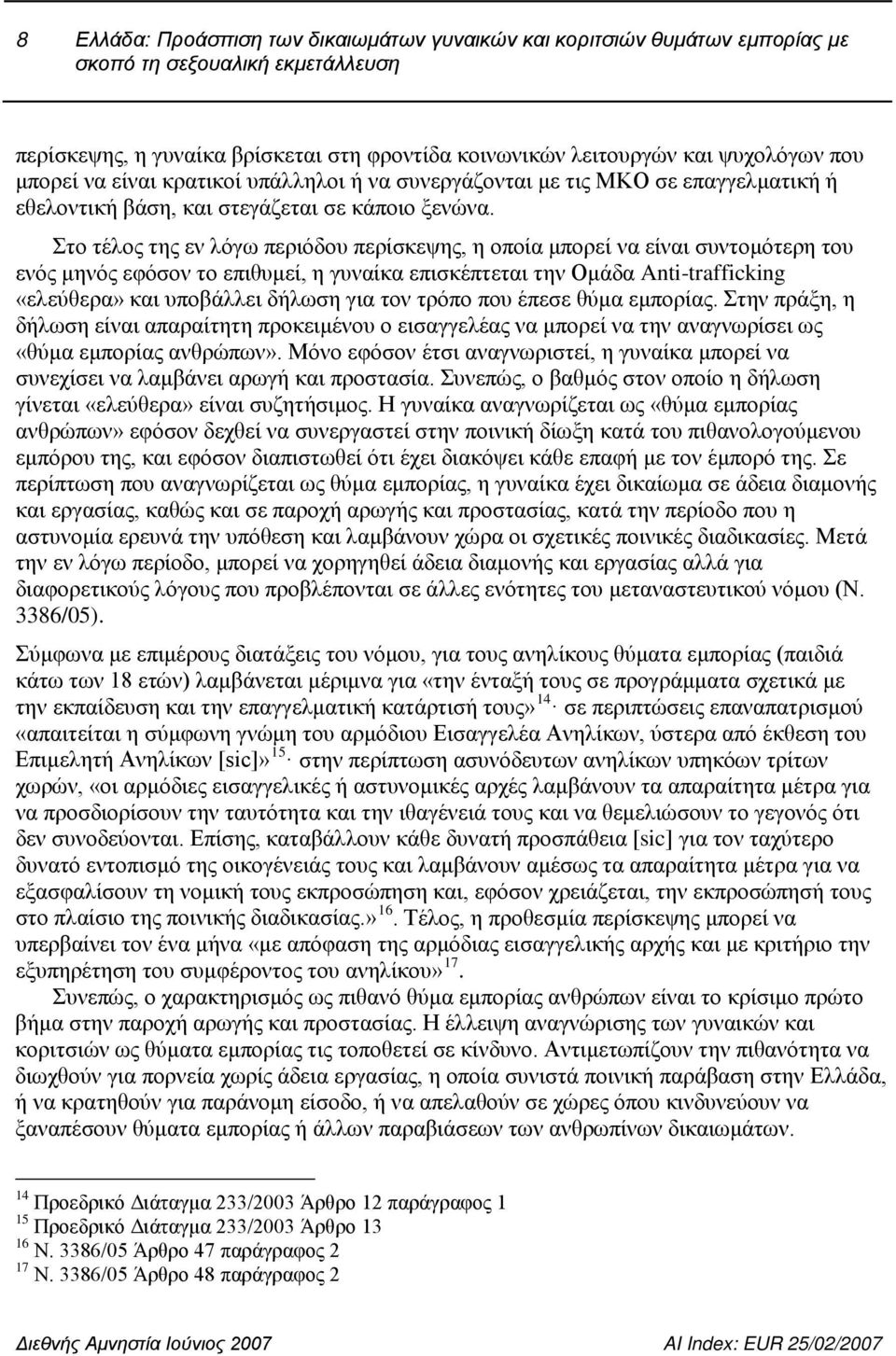 8 Ελλάδα: Προάσπιση των δικαιωμάτων γυναικών και κοριτσιών θυμάτων εμπορίας με σκοπό τη σεξουαλική εκμετάλλευση

περίσκεψης, η γυναίκα βρίσκεται στη φροντίδα κοινωνικών λειτουργών και ψυχολόγων που μπορεί να είναι κρατικοί υπάλληλοι ή να συνεργάζονται με τις ΜΚΟ σε επαγγελματική ή εθελοντική βάση, και στεγάζεται σε κάποιο ξενώνα.

Στο τέλος της εν λόγω περιόδου περίσκεψης, η οποία μπορεί να είναι συντομότερη του ενός μηνός εφόσον το επιθυμεί, η γυναίκα επισκέπτεται την Ομάδα Anti-trafficking «ελεύθερα» και υποβάλλει δήλωση για τον τρόπο που έπεσε θύμα εμπορίας. Στην πράξη, η δήλωση είναι απαραίτητη προκειμένου ο εισαγγελέας να μπορεί να την αναγνωρίσει ως «θύμα εμπορίας ανθρώπων». Μόνο εφόσον έτσι αναγνωριστεί, η γυναίκα μπορεί να συνεχίσει να λαμβάνει αρωγή και προστασία. Συνεπώς, ο βαθμός στον οποίο η δήλωση γίνεται «ελεύθερα» είναι συζητήσιμος. Η γυναίκα αναγνωρίζεται ως «θύμα εμπορίας ανθρώπων» εφόσον δεχθεί να συνεργαστεί στην ποινική δίωξη κατά του πιθανολογούμενου εμπόρου της, και εφόσον διαπιστωθεί ότι έχει διακόψει κάθε επαφή με τον έμπορό της. Σε περίπτωση που αναγνωρίζεται ως θύμα εμπορίας, η γυναίκα έχει δικαίωμα σε άδεια διαμονής και εργασίας, καθώς και σε παροχή αρωγής και προστασίας, κατά την περίοδο που η αστυνομία ερευνά την υπόθεση και λαμβάνουν χώρα οι σχετικές ποινικές διαδικασίες. Μετά την εν λόγω περίοδο, μπορεί να χορηγηθεί άδεια διαμονής και εργασίας αλλά για διαφορετικούς λόγους που προβλέπονται σε άλλες ενότητες του μεταναστευτικού νόμου (Ν. 3386/05).

Σύμφωνα με επιμέρους διατάξεις του νόμου, για τους ανηλίκους θύματα εμπορίας (παιδιά κάτω των 18 ετών) λαμβάνεται μέριμνα για «την ένταξή τους σε προγράμματα σχετικά με την εκπαίδευση και την επαγγελματική κατάρτισή τους»$^{14}$· σε περιπτώσεις επαναπατρισμού «απαιτείται η σύμφωνη γνώμη του αρμόδιου Εισαγγελέα Ανηλίκων, ύστερα από έκθεση του Επιμελητή Ανηλίκων [sic]»$^{15}$· στην περίπτωση ασυνόδευτων ανηλίκων υπηκόων τρίτων χωρών, «οι αρμόδιες εισαγγελικές ή αστυνομικές αρχές λαμβάνουν τα απαραίτητα μέτρα για να προσδιορίσουν την ταυτότητα και την ιθαγένειά τους και να θεμελιώσουν το γεγονός ότι δεν συνοδεύονται. Επίσης, καταβάλλουν κάθε δυνατή προσπάθεια [sic] για τον ταχύτερο δυνατό εντοπισμό της οικογένειάς τους και λαμβάνουν αμέσως τα απαραίτητα μέτρα για να εξασφαλίσουν τη νομική τους εκπροσώπηση και, εφόσον χρειάζεται, την εκπροσώπησή τους στο πλαίσιο της ποινικής διαδικασίας.»$^{16}$. Τέλος, η προθεσμία περίσκεψης μπορεί να υπερβαίνει τον ένα μήνα «με απόφαση της αρμόδιας εισαγγελικής αρχής και με κριτήριο την εξυπηρέτηση του συμφέροντος του ανηλίκου»$^{17}$.

Συνεπώς, ο χαρακτηρισμός ως πιθανό θύμα εμπορίας ανθρώπων είναι το κρίσιμο πρώτο βήμα στην παροχή αρωγής και προστασίας. Η έλλειψη αναγνώρισης των γυναικών και κοριτσιών ως θύματα εμπορίας τις τοποθετεί σε κίνδυνο. Αντιμετωπίζουν την πιθανότητα να διωχθούν για πορνεία χωρίς άδεια εργασίας, η οποία συνιστά ποινική παράβαση στην Ελλάδα, ή να κρατηθούν για παράνομη είσοδο, ή να απελαθούν σε χώρες όπου κινδυνεύουν να ξαναπέσουν θύματα εμπορίας ή άλλων παραβιάσεων των ανθρωπίνων δικαιωμάτων.

$^{14}$ Προεδρικό Διάταγμα 233/2003 Άρθρο 12 παράγραφος 1
$^{15}$ Προεδρικό Διάταγμα 233/2003 Άρθρο 13
$^{16}$ Ν. 3386/05 Άρθρο 47 παράγραφος 2
$^{17}$ Ν. 3386/05 Άρθρο 48 παράγραφος 2

Διεθνής Αμνηστία Ιούνιος 2007 AI Index: EUR 25/02/2007